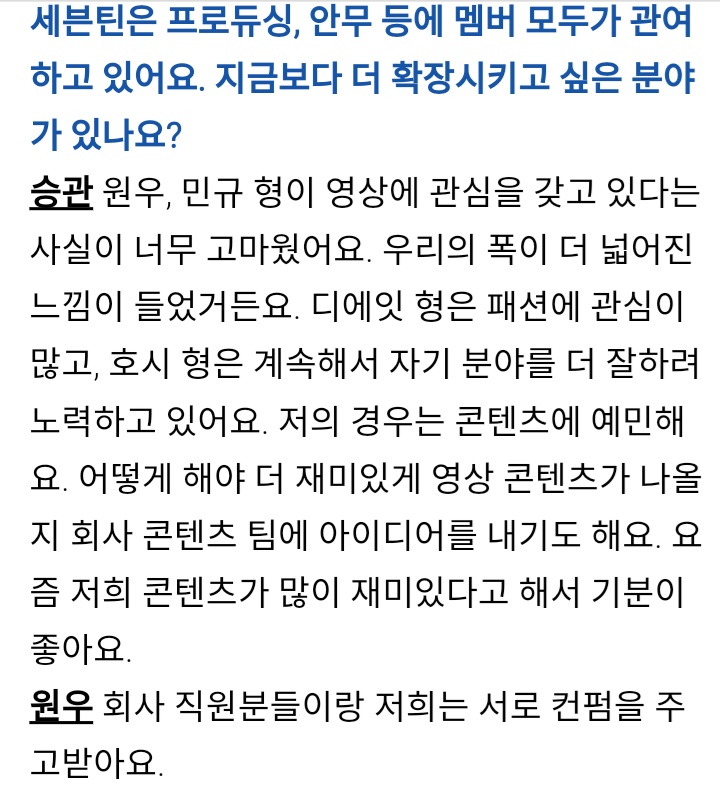 세븐틴은 프로듀싱, 안무 등에 멤버 모두가 관여하고 있어요. 지금보다 더 확장시키고 싶은 분야가 있나요?

승관 원우, 민규 형이 영상에 관심을 갖고 있다는 사실이 너무 고마웠어요. 우리의 폭이 더 넓어진 느낌이 들었거든요. 디에잇 형은 패션에 관심이 많고, 호시 형은 계속해서 자기 분야를 더 잘하려 노력하고 있어요. 저의 경우는 콘텐츠에 예민해요. 어떻게 해야 더 재미있게 영상 콘텐츠가 나올지 회사 콘텐츠 팀에 아이디어를 내기도 해요. 요즘 저희 콘텐츠가 많이 재미있다고 해서 기분이 좋아요.

원우 회사 직원분들이랑 저희는 서로 컨펌을 주고받아요.